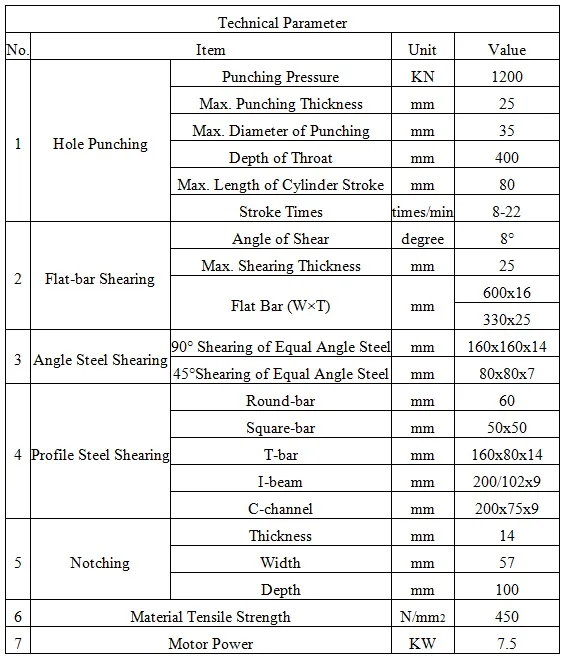 | Technical Parameter | | | | |
|---|---|---|---|---|
| No. | Item | | Unit | Value |
| 1 | Hole Punching | Punching Pressure | KN | 1200 |
| | | Max. Punching Thickness | mm | 25 |
| | | Max. Diameter of Punching | mm | 35 |
| | | Depth of Throat | mm | 400 |
| | | Max. Length of Cylinder Stroke | mm | 80 |
| | | Stroke Times | times/min | 8-22 |
| 2 | Flat-bar Shearing | Angle of Shear | degree | 8° |
| | | Max. Shearing Thickness | mm | 25 |
| | | Flat Bar (W×T) | mm | 600x16 |
| | | | | 330x25 |
| 3 | Angle Steel Shearing | 90° Shearing of Equal Angle Steel | mm | 160x160x14 |
| | | 45°Shearing of Equal Angle Steel | mm | 80x80x7 |
| 4 | Profile Steel Shearing | Round-bar | mm | 60 |
| | | Square-bar | mm | 50x50 |
| | | T-bar | mm | 160x80x14 |
| | | I-beam | mm | 200/102x9 |
| | | C-channel | mm | 200x75x9 |
| 5 | Notching | Thickness | mm | 14 |
| | | Width | mm | 57 |
| | | Depth | mm | 100 |
| 6 | Material Tensile Strength | | N/mm2 | 450 |
| 7 | Motor Power | | KW | 7.5 |